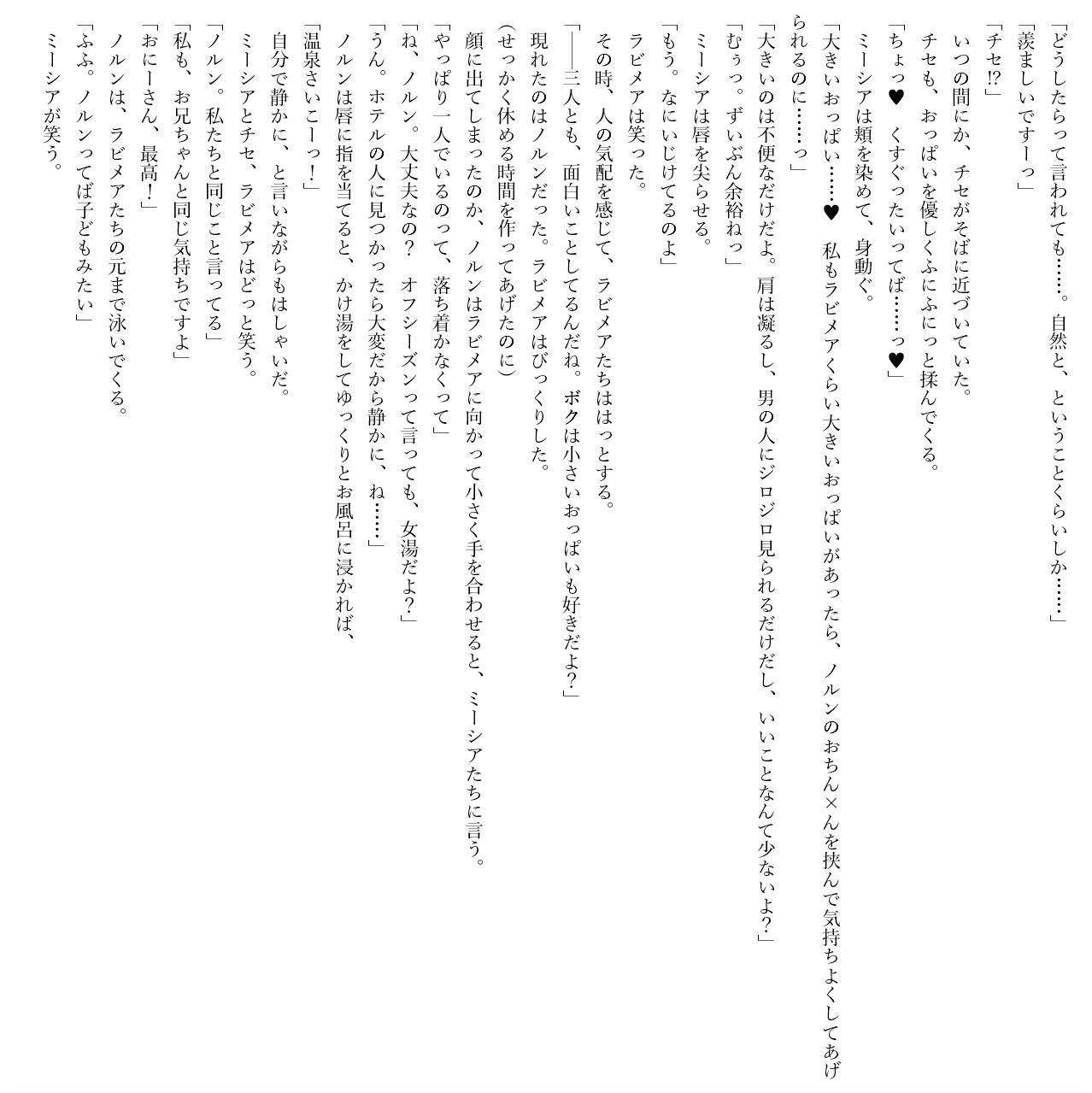 「どうしたらって言われても……。自然と、ということくらいしか……」

「羨ましいですーっ」

「チセ!?」

いつの間にか、チセがそばに近づいていた。

チセも、おっぱいを優しくふにふにっと揉んでくる。

「ちょっ♥　くすぐったいってば……っ♥」

ミーシアは頬を染めて、身動ぐ。

「大きいおっぱい……♥　私もラビメアくらい大きいおっぱいがあったら、ノルンのおちん×んを挟んで気持ちよくしてあげられるのに……っ」

「大きいのは不便なだけだよ。肩は凝るし、男の人にジロジロ見られるだけだし、いいことなんて少ないよ?」

「むぅっ。ずいぶん余裕ねっ」

ミーシアは唇を尖らせる。

「もう。なにいじけてるのよ」

ラビメアは笑った。

その時、人の気配を感じて、ラビメアたちははっとする。

「――三人とも、面白いことしてるんだね。ボクは小さいおっぱいも好きだよ?」

現れたのはノルンだった。ラビメアはびっくりした。

(せっかく休める時間を作ってあげたのに)

顔に出てしまったのか、ノルンはラビメアに向かって小さく手を合わせると、ミーシアたちに言う。

「やっぱり一人でいるのって、落ち着かなくって」

「ね、ノルン。大丈夫なの?　オフシーズンって言っても、女湯だよ?」

「うん。ホテルの人に見つかったら大変だから静かに、ね……」

ノルンは唇に指を当てると、かけ湯をしてゆっくりとお風呂に浸かれば、

「温泉さいこーっ!」

自分で静かに、と言いながらもはしゃいだ。

ミーシアとチセ、ラビメアはどっと笑う。

「ノルン。私たちと同じこと言ってる」

「私も、お兄ちゃんと同じ気持ちですよ」

「おにーさん、最高!」

ノルンは、ラビメアたちの元まで泳いでくる。

「ふふ。ノルンってば子どもみたい」

ミーシアが笑う。